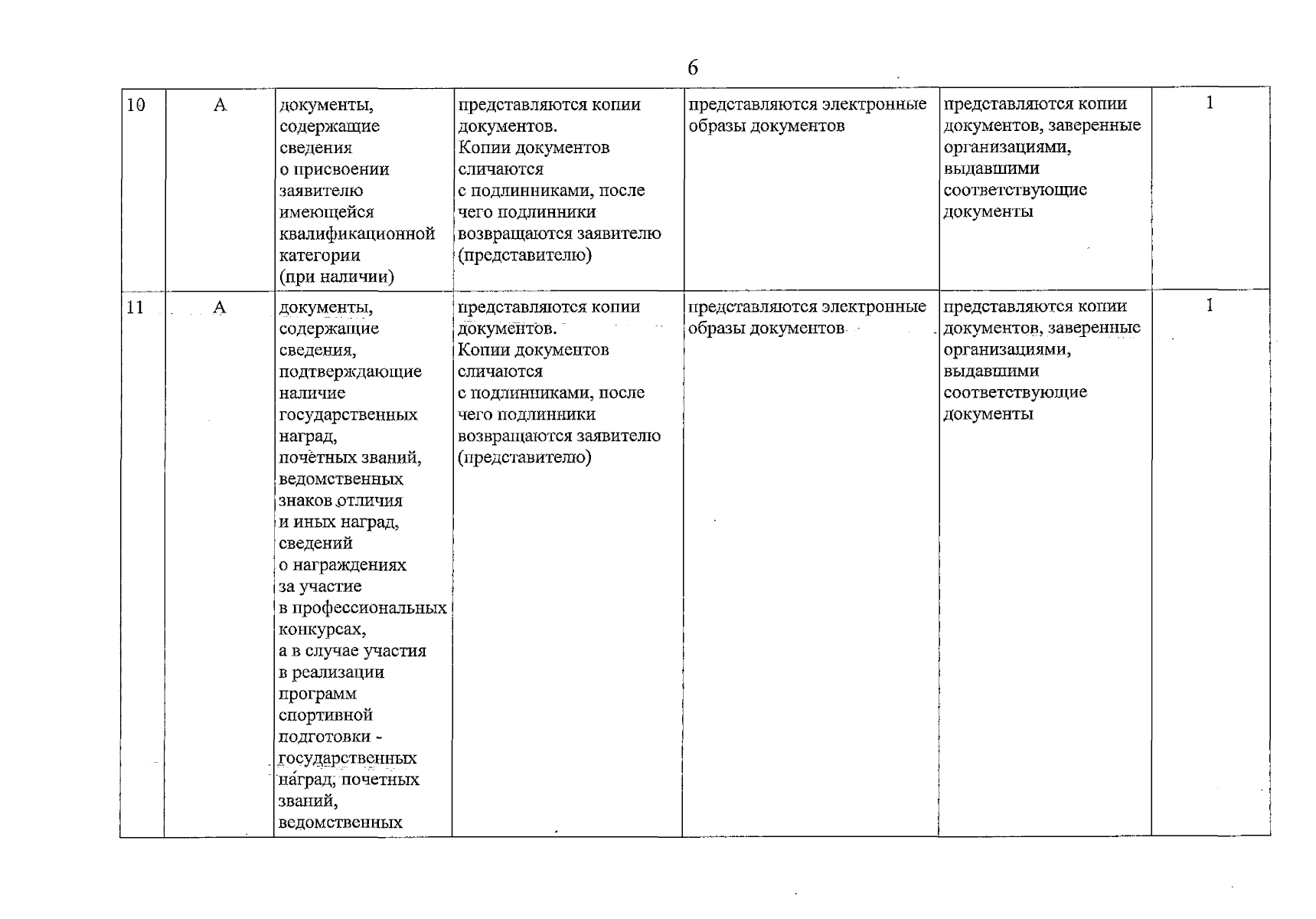 6

| 10 | А | документы, содержащие сведения о присвоении заявителю имеющейся квалификационной категории (при наличии) | представляются копии документов. Копии документов сличаются с подлинниками, после чего подлинники возвращаются заявителю (представителю) | представляются электронные образы документов | представляются копии документов, заверенные организациями, выдавшими соответствующие документы | 1 |
|---|---|---|---|---|---|---|
| 11 | А | документы, содержащие сведения, подтверждающие наличие государственных наград, почётных званий, ведомственных знаков отличия и иных наград, сведений о награждениях за участие в профессиональных конкурсах, а в случае участия в реализации программ спортивной подготовки - государственных наград, почетных званий, ведомственных | представляются копии документов. Копии документов сличаются с подлинниками, после чего подлинники возвращаются заявителю (представителю) | представляются электронные образы документов | представляются копии документов, заверенные организациями, выдавшими соответствующие документы | 1 |